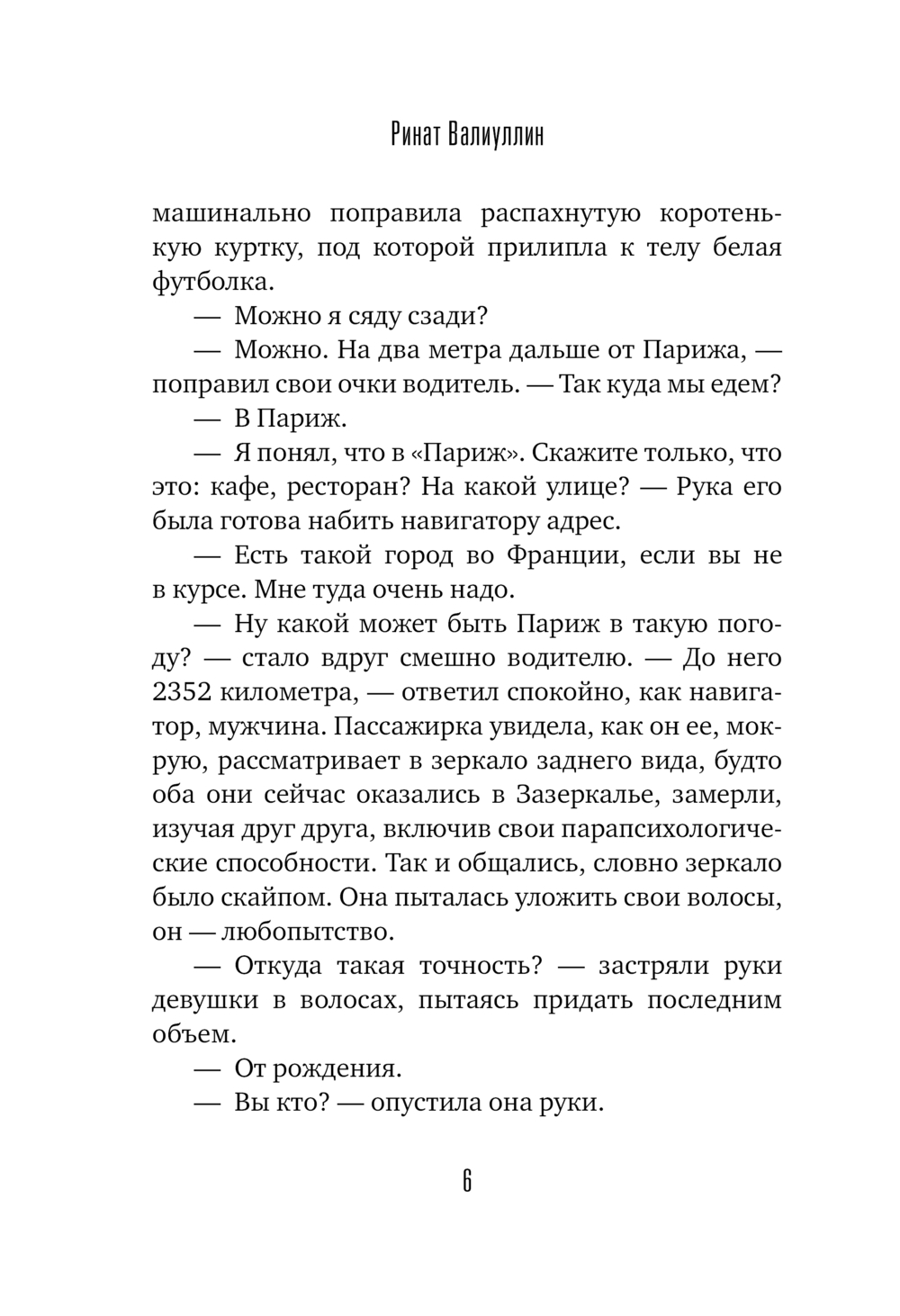 Ринат Валиуллин

машинально поправила распахнутую коротенькую куртку, под которой прилипла к телу белая футболка.

— Можно я сяду сзади?

— Можно. На два метра дальше от Парижа, — поправил свои очки водитель. — Так куда мы едем?

— В Париж.

— Я понял, что в «Париж». Скажите только, что это: кафе, ресторан? На какой улице? — Рука его была готова набить навигатору адрес.

— Есть такой город во Франции, если вы не в курсе. Мне туда очень надо.

— Ну какой может быть Париж в такую погоду? — стало вдруг смешно водителю. — До него 2352 километра, — ответил спокойно, как навигатор, мужчина. Пассажирка увидела, как он ее, мокрую, рассматривает в зеркало заднего вида, будто оба они сейчас оказались в Зазеркалье, замерли, изучая друг друга, включив свои парапсихологические способности. Так и общались, словно зеркало было скайпом. Она пыталась уложить свои волосы, он — любопытство.

— Откуда такая точность? — застряли руки девушки в волосах, пытаясь придать последним объем.

— От рождения.

— Вы кто? — опустила она руки.

6